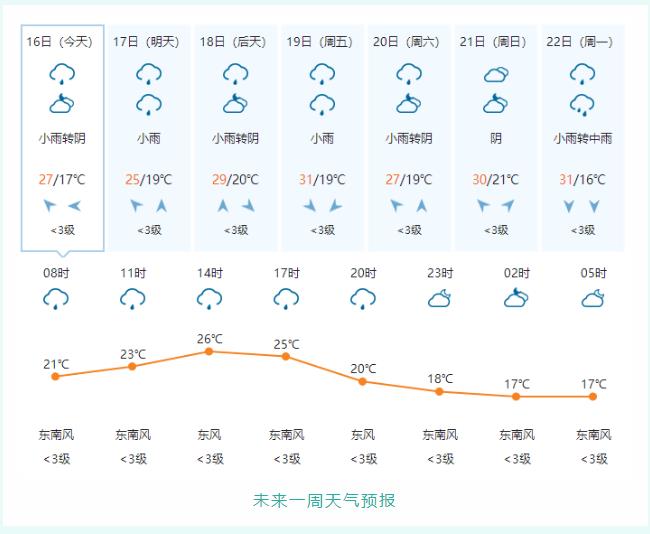 | 16日（今天） | 17日（明天） | 18日（后天） | 19日（周五） | 20日（周六） | 21日（周日） | 22日（周一） |
|---|---|---|---|---|---|---|
| 小雨转阴 | 小雨 | 小雨转阴 | 小雨 | 小雨转阴 | 阴 | 小雨转中雨 |
| 27/17℃ | 25/19℃ | 29/20℃ | 31/19℃ | 27/19℃ | 30/21℃ | 31/16℃ |
| <3级 | <3级 | <3级 | <3级 | <3级 | <3级 | <3级 |

| 08时 | 11时 | 14时 | 17时 | 20时 | 23时 | 02时 | 05时 |
|---|---|---|---|---|---|---|---|
| 21℃ | 23℃ | 26℃ | 25℃ | 20℃ | 18℃ | 17℃ | 17℃ |
| 东南风 | 东南风 | 东风 | 东南风 | 东风 | 东南风 | 东南风 | 东南风 |
| <3级 | <3级 | <3级 | <3级 | <3级 | <3级 | <3级 | <3级 |

未来一周天气预报